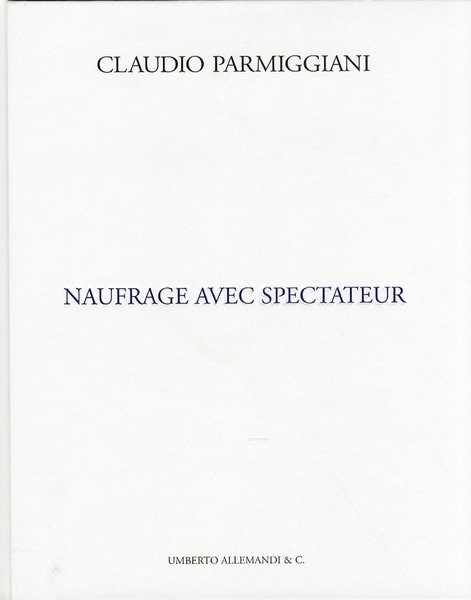 CLAUDIO PARMIGGIANI

NAUFRAGE AVEC SPECTATEUR

UMBERTO ALLEMANDI & C.